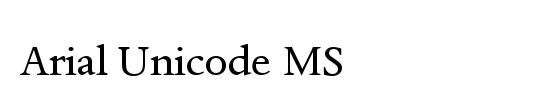 Arial Unicode MS